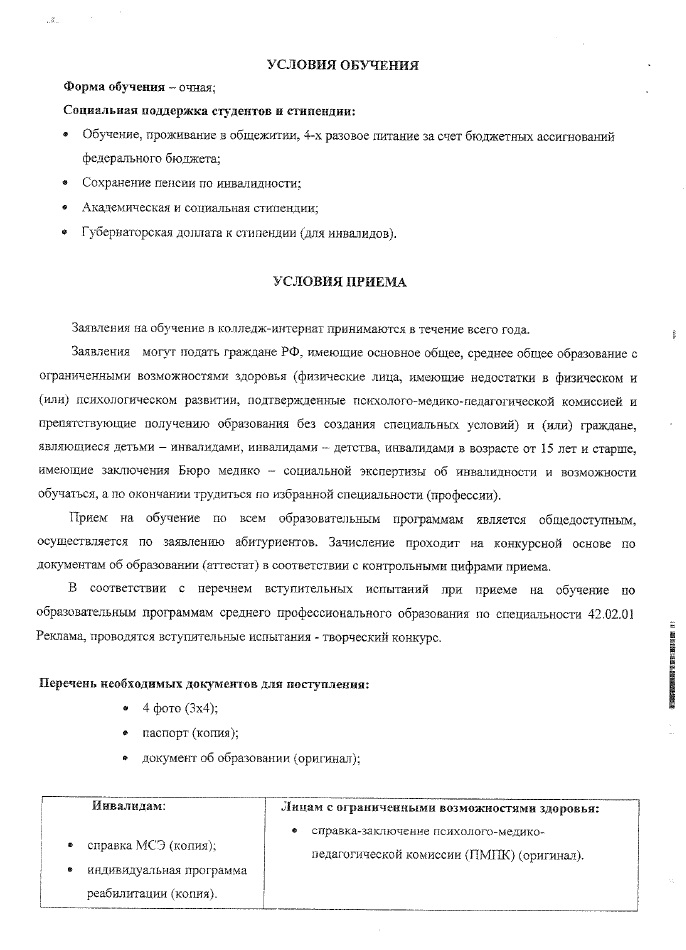 УСЛОВИЯ ОБУЧЕНИЯ

Форма обучения – очная;

Социальная поддержка студентов и стипендии:

• Обучение, проживание в общежитии, 4-х разовое питание за счет бюджетных ассигнований федерального бюджета;
• Сохранение пенсии по инвалидности;
• Академическая и социальная стипендии;
• Губернаторская доплата к стипендии (для инвалидов).

УСЛОВИЯ ПРИЕМА

Заявления на обучение в колледж-интернат принимаются в течение всего года.

Заявления могут подать граждане РФ, имеющие основное общее, среднее общее образование с ограниченными возможностями здоровья (физические лица, имеющие недостатки в физическом и (или) психологическом развитии, подтвержденные психолого-медико-педагогической комиссией и препятствующие получению образования без создания специальных условий) и (или) граждане, являющиеся детьми – инвалидами, инвалидами – детства, инвалидами в возрасте от 15 лет и старше, имеющие заключения Бюро медико – социальной экспертизы об инвалидности и возможности обучаться, а по окончании трудиться по избранной специальности (профессии).

Прием на обучение по всем образовательным программам является общедоступным, осуществляется по заявлению абитуриентов. Зачисление проходит на конкурсной основе по документам об образовании (аттестат) в соответствии с контрольными цифрами приема.

В соответствии с перечнем вступительных испытаний при приеме на обучение по образовательным программам среднего профессионального образования по специальности 42.02.01 Реклама, проводятся вступительные испытания - творческий конкурс.

Перечень необходимых документов для поступления:

• 4 фото (3х4);
• паспорт (копия);
• документ об образовании (оригинал);

| Инвалидам: | Лицам с ограниченными возможностями здоровья: |
|---|---|
| • справка МСЭ (копия); • индивидуальная программа реабилитации (копия). | • справка-заключение психолого-медико-педагогической комиссии (ПМПК) (оригинал). |